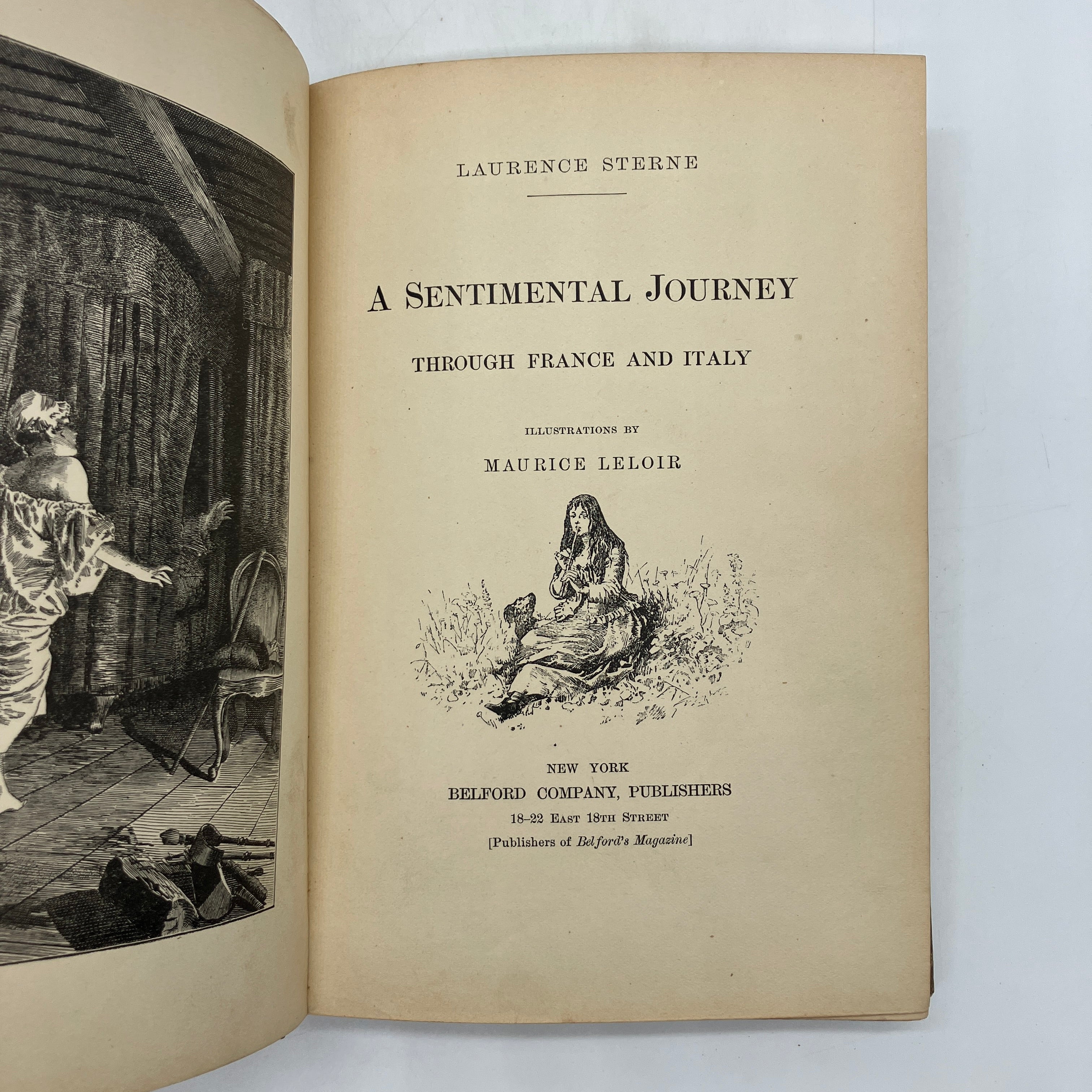 LAURENCE STERNE

A SENTIMENTAL JOURNEY

THROUGH FRANCE AND ITALY

ILLUSTRATIONS BY

MAURICE LELOIR

NEW YORK
BELFORD COMPANY, PUBLISHERS
18-22 EAST 18TH STREET
[Publishers of Belford's Magazine]